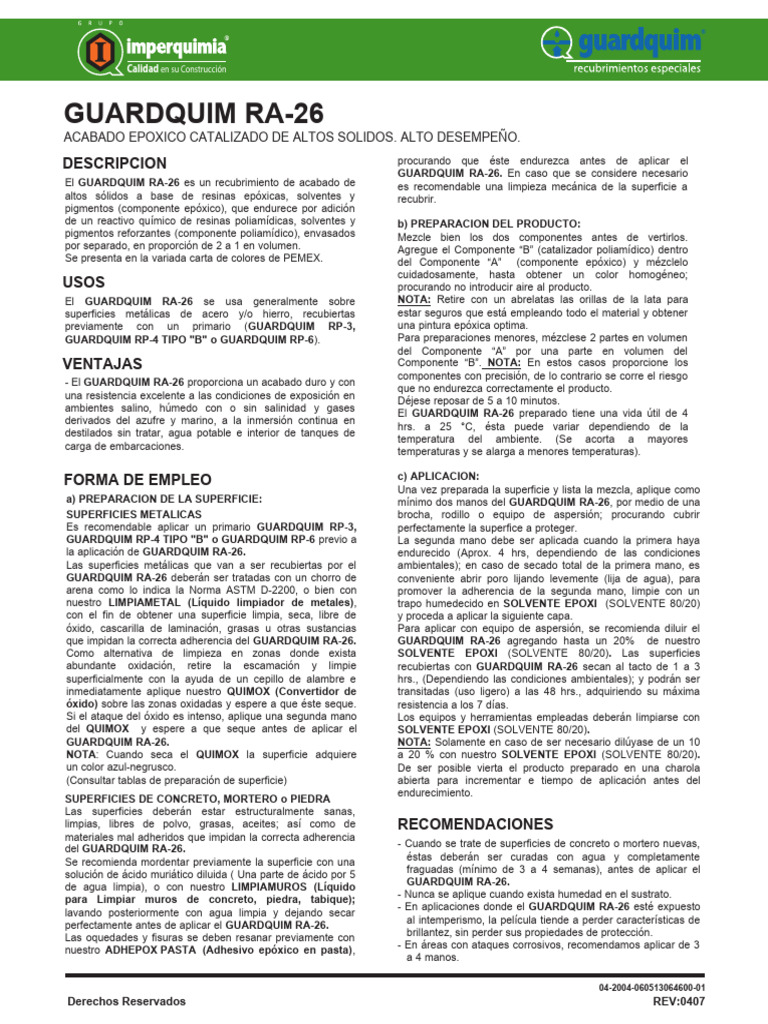 GRUPO imperquimia®
Calidad en su Construcción

guardquim®
recubrimientos especiales

GUARDQUIM RA-26

ACABADO EPOXICO CATALIZADO DE ALTOS SOLIDOS. ALTO DESEMPEÑO.

DESCRIPCION

El GUARDQUIM RA-26 es un recubrimiento de acabado de altos sólidos a base de resinas epóxicas, solventes y pigmentos (componente epóxico), que endurece por adición de un reactivo químico de resinas poliamídicas, solventes y pigmentos reforzantes (componente poliamídico), envasados por separado, en proporción de 2 a 1 en volumen.
Se presenta en la variada carta de colores de PEMEX.

USOS

El GUARDQUIM RA-26 se usa generalmente sobre superficies metálicas de acero y/o hierro, recubiertas previamente con un primario (GUARDQUIM RP-3, GUARDQUIM RP-4 TIPO "B" o GUARDQUIM RP-6).

VENTAJAS

- El GUARDQUIM RA-26 proporciona un acabado duro y con una resistencia excelente a las condiciones de exposición en ambientes salino, húmedo con o sin salinidad y gases derivados del azufre y marino, a la inmersión continua en destilados sin tratar, agua potable e interior de tanques de carga de embarcaciones.

FORMA DE EMPLEO

a) PREPARACION DE LA SUPERFICIE:

SUPERFICIES METALICAS
Es recomendable aplicar un primario GUARDQUIM RP-3, GUARDQUIM RP-4 TIPO "B" o GUARDQUIM RP-6 previo a la aplicación de GUARDQUIM RA-26.
Las superficies metálicas que van a ser recubiertas por el GUARDQUIM RA-26 deberán ser tratadas con un chorro de arena como lo indica la Norma ASTM D-2200, o bien con nuestro LIMPIAMETAL (Líquido limpiador de metales), con el fin de obtener una superficie limpia, seca, libre de óxido, cascarilla de laminación, grasas u otras sustancias que impidan la correcta adherencia del GUARDQUIM RA-26.
Como alternativa de limpieza en zonas donde exista abundante oxidación, retire la escamación y limpie superficialmente con la ayuda de un cepillo de alambre e inmediatamente aplique nuestro QUIMOX (Convertidor de óxido) sobre las zonas oxidadas y espere a que éste seque. Si el ataque del óxido es intenso, aplique una segunda mano del QUIMOX y espere a que seque antes de aplicar el GUARDQUIM RA-26.
NOTA: Cuando seca el QUIMOX la superficie adquiere un color azul-negrusco.
(Consultar tablas de preparación de superficie)

SUPERFICIES DE CONCRETO, MORTERO o PIEDRA
Las superficies deberán estar estructuralmente sanas, limpias, libres de polvo, grasas, aceites; así como de materiales mal adheridos que impidan la correcta adherencia del GUARDQUIM RA-26.
Se recomienda mordentar previamente la superficie con una solución de ácido muriático diluida ( Una parte de ácido por 5 de agua limpia), o con nuestro LIMPIAMUROS (Líquido para Limpiar muros de concreto, piedra, tabique); lavando posteriormente con agua limpia y dejando secar perfectamente antes de aplicar el GUARDQUIM RA-26.
Las oquedades y fisuras se deben resanar previamente con nuestro ADHEPOX PASTA (Adhesivo epóxico en pasta), procurando que éste endurezca antes de aplicar el GUARDQUIM RA-26. En caso que se considere necesario es recomendable una limpieza mecánica de la superficie a recubrir.

b) PREPARACION DEL PRODUCTO:
Mezcle bien los dos componentes antes de vertirlos. Agregue el Componente "B" (catalizador poliamídico) dentro del Componente "A" (componente epóxico) y mézclelo cuidadosamente, hasta obtener un color homogéneo; procurando no introducir aire al producto.
NOTA: Retire con un abrelatas las orillas de la lata para estar seguros que está empleando todo el material y obtener una pintura epóxica optima.
Para preparaciones menores, mézclese 2 partes en volumen del Componente "A" por una parte en volumen del Componente "B". NOTA: En estos casos proporcione los componentes con precisión, de lo contrario se corre el riesgo que no endurezca correctamente el producto.
Déjese reposar de 5 a 10 minutos.
El GUARDQUIM RA-26 preparado tiene una vida útil de 4 hrs. a 25 °C, ésta puede variar dependiendo de la temperatura del ambiente. (Se acorta a mayores temperaturas y se alarga a menores temperaturas).

c) APLICACION:
Una vez preparada la superficie y lista la mezcla, aplique como mínimo dos manos del GUARDQUIM RA-26, por medio de una brocha, rodillo o equipo de aspersión; procurando cubrir perfectamente la superfice a proteger.
La segunda mano debe ser aplicada cuando la primera haya endurecido (Aprox. 4 hrs, dependiendo de las condiciones ambientales); en caso de secado total de la primera mano, es conveniente abrir poro lijando levemente (lija de agua), para promover la adherencia de la segunda mano, limpie con un trapo humedecido en SOLVENTE EPOXI (SOLVENTE 80/20) y proceda a aplicar la siguiente capa.
Para aplicar con equipo de aspersión, se recomienda diluir el GUARDQUIM RA-26 agregando hasta un 20% de nuestro SOLVENTE EPOXI (SOLVENTE 80/20). Las superficies recubiertas con GUARDQUIM RA-26 secan al tacto de 1 a 3 hrs., (Dependiendo las condiciones ambientales); y podrán ser transitadas (uso ligero) a las 48 hrs., adquiriendo su máxima resistencia a los 7 días.
Los equipos y herramientas empleadas deberán limpiarse con SOLVENTE EPOXI (SOLVENTE 80/20).
NOTA: Solamente en caso de ser necesario dilúyase de un 10 a 20 % con nuestro SOLVENTE EPOXI (SOLVENTE 80/20). De ser posible vierta el producto preparado en una charola abierta para incrementar e tiempo de aplicación antes del endurecimiento.

RECOMENDACIONES

- Cuando se trate de superficies de concreto o mortero nuevas, éstas deberán ser curadas con agua y completamente fraguadas (mínimo de 3 a 4 semanas), antes de aplicar el GUARDQUIM RA-26.
- Nunca se aplique cuando exista humedad en el sustrato.
- En aplicaciones donde el GUARDQUIM RA-26 esté expuesto al intemperismo, la película tiende a perder características de brillantez, sin perder sus propiedades de protección.
- En áreas con ataques corrosivos, recomendamos aplicar de 3 a 4 manos.

Derechos Reservados

04-2004-060513064600-01
REV:0407